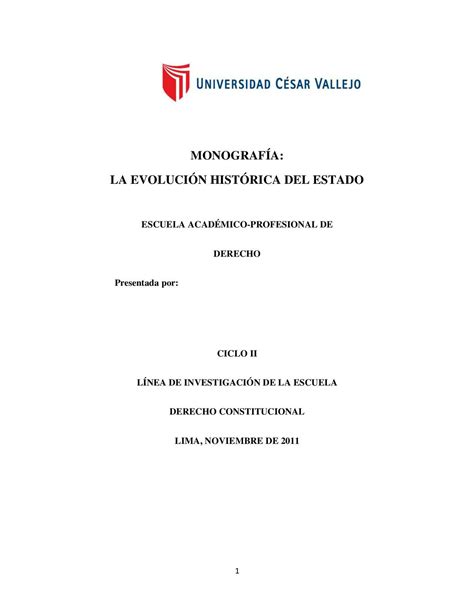 UNIVERSIDAD CÉSAR VALLEJO

MONOGRAFÍA:
LA EVOLUCIÓN HISTÓRICA DEL ESTADO

ESCUELA ACADÉMICO-PROFESIONAL DE

DERECHO

Presentada por:

CICLO II

LÍNEA DE INVESTIGACIÓN DE LA ESCUELA

DERECHO CONSTITUCIONAL

LIMA, NOVIEMBRE DE 2011

1